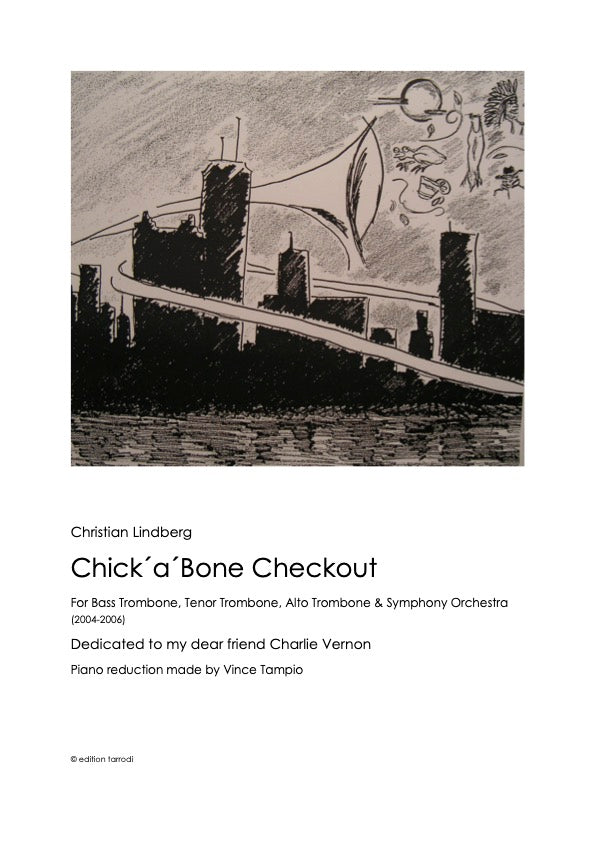 Christian Lindberg

Chick´a´Bone Checkout

For Bass Trombone, Tenor Trombone, Alto Trombone & Symphony Orchestra
(2004-2006)

Dedicated to my dear friend Charlie Vernon

Piano reduction made by Vince Tampio

© edition tarrodi